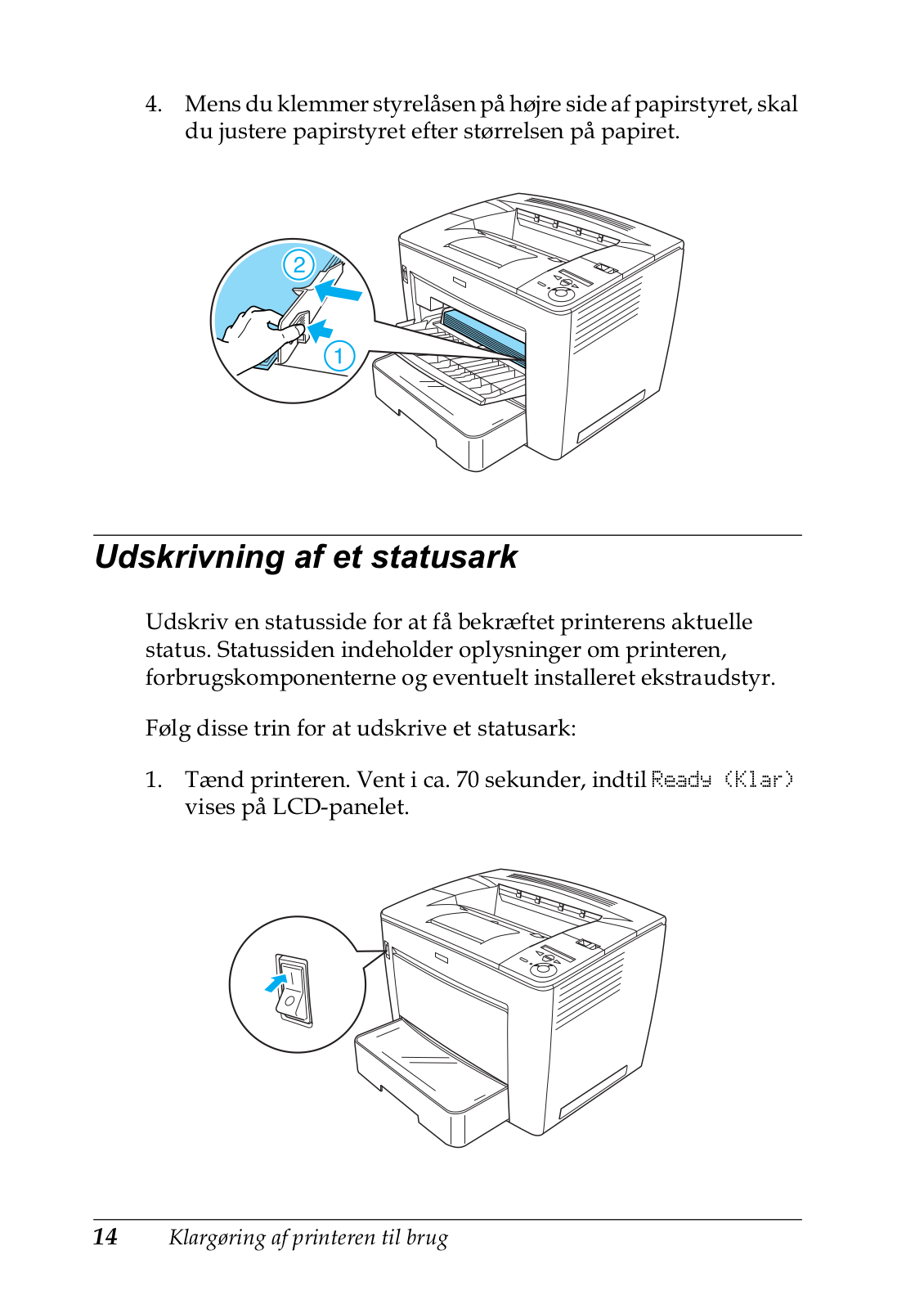 4. Mens du klemmer styrelåsen på højre side af papirstyret, skal du justere papirstyret efter størrelsen på papiret.

2

1

Udskrivning af et statusark

Udskriv en statusside for at få bekræftet printerens aktuelle status. Statussiden indeholder oplysninger om printeren, forbrugskomponenterne og eventuelt installeret ekstraudstyr.

Følg disse trin for at udskrive et statusark:

1. Tænd printeren. Vent i ca. 70 sekunder, indtil Ready (Klar) vises på LCD-panelet.

14 Klargøring af printeren til brug